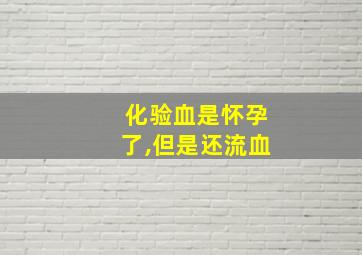 化验血是怀孕了,但是还流血